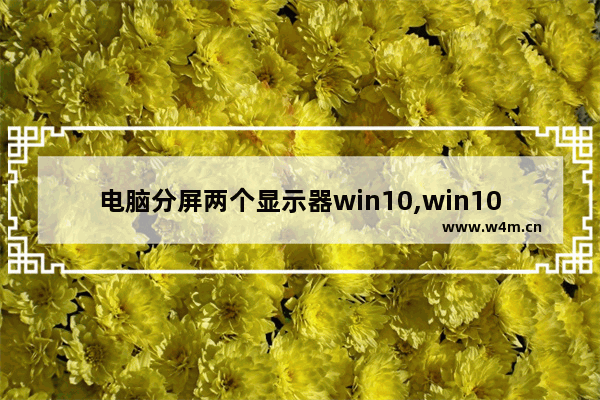 电脑分屏两个显示器win10,win10

www.w4m.cn